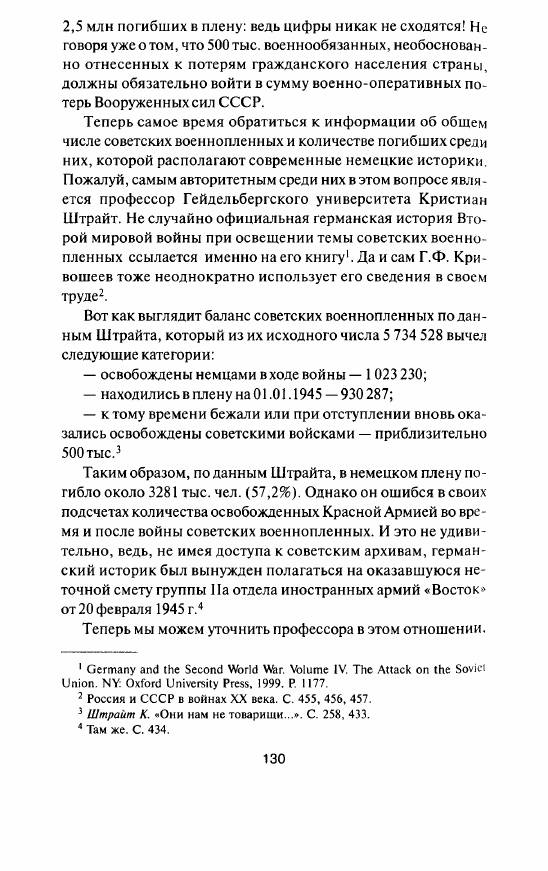 2,5 млн погибших в плену: ведь цифры никак не сходятся! Не говоря уже о том, что 500 тыс. военнообязанных, необоснованно отнесенных к потерям гражданского населения страны, должны обязательно войти в сумму военно-оперативных потерь Вооруженных сил СССР.

Теперь самое время обратиться к информации об общем числе советских военнопленных и количестве погибших среди них, которой располагают современные немецкие историки. Пожалуй, самым авторитетным среди них в этом вопросе является профессор Гейдельбергского университета Кристиан Штрайт. Не случайно официальная германская история Второй мировой войны при освещении темы советских военнопленных ссылается именно на его книгу$^1$. Да и сам Г.Ф. Кривошеев тоже неоднократно использует его сведения в своем труде$^2$.

Вот как выглядит баланс советских военнопленных по данным Штрайта, который из их исходного числа 5 734 528 вычел следующие категории:

— освобождены немцами в ходе войны — 1 023 230;

— находились в плену на 01.01.1945 — 930 287;

— к тому времени бежали или при отступлении вновь оказались освобождены советскими войсками — приблизительно 500 тыс.$^3$

Таким образом, по данным Штрайта, в немецком плену погибло около 3281 тыс. чел. (57,2%). Однако он ошибся в своих подсчетах количества освобожденных Красной Армией во время и после войны советских военнопленных. И это не удивительно, ведь, не имея доступа к советским архивам, германский историк был вынужден полагаться на оказавшуюся неточной смету группы IIа отдела иностранных армий «Восток» от 20 февраля 1945 г.$^4$

Теперь мы можем уточнить профессора в этом отношении.

$^1$ Germany and the Second World War. Volume IV. The Attack on the Soviet Union. NY: Oxford University Press, 1999. P. 1177.

$^2$ Россия и СССР в войнах XX века. С. 455, 456, 457.

$^3$ Штрайт К. «Они нам не товарищи...». С. 258, 433.

$^4$ Там же. С. 434.

130